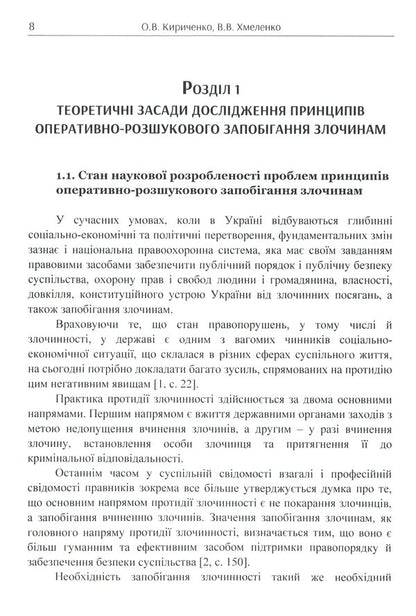 8 О.В. Кириченко, В.В. Хмеленко

Розділ 1
ТЕОРЕТИЧНІ ЗАСАДИ ДОСЛІДЖЕННЯ ПРИНЦИПІВ ОПЕРАТИВНО-РОЗШУКОВОГО ЗАПОБІГАННЯ ЗЛОЧИНАМ

1.1. Стан наукової розробленості проблем принципів оперативно-розшукового запобігання злочинам

У сучасних умовах, коли в Україні відбуваються глибинні соціально-економічні та політичні перетворення, фундаментальних змін зазнає і національна правоохоронна система, яка має своїм завданням правовими засобами забезпечити публічний порядок і публічну безпеку суспільства, охорону прав і свобод людини і громадянина, власності, довкілля, конституційного устрою України від злочинних посягань, а також запобігання злочинам.

Враховуючи те, що стан правопорушень, у тому числі й злочинності, у державі є одним з вагомих чинників соціально-економічної ситуації, що склалася в різних сферах суспільного життя, на сьогодні потрібно докладати багато зусиль, спрямованих на протидію цим негативним явищам [1, с. 22].

Практика протидії злочинності здійснюється за двома основними напрямами. Першим напрямом є вжиття державними органами заходів з метою недопущення вчинення злочинів, а другим – у разі вчинення злочину, встановлення особи злочинця та притягнення її до кримінальної відповідальності.

Останнім часом у суспільній свідомості взагалі і професійній свідомості правників зокрема все більше утверджується думка про те, що основним напрямом протидії злочинності є не покарання злочинців, а запобігання вчиненню злочинів. Значення запобігання злочинам, як головного напряму протидії злочинності, визначається тим, що воно є більш гуманним та ефективним засобом підтримки правопорядку й забезпечення безпеки суспільства [2, с. 150].

Необхідність запобігання злочинності такий же необхідний